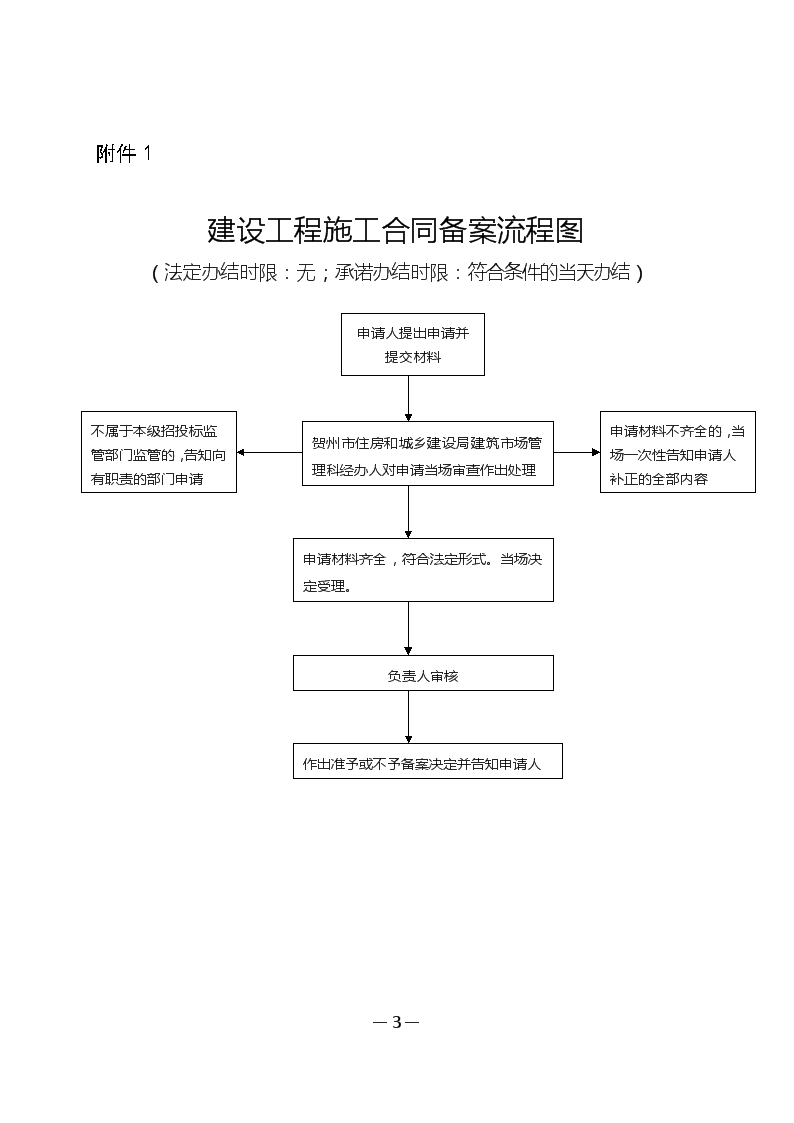 附件 1

建设工程施工合同备案流程图

（法定办结时限：无；承诺办结时限：符合条件的当天办结）

申请人提出申请并提交材料

不属于本级招投标监管部门监管的，告知向有职责的部门申请

贺州市住房和城乡建设局建筑市场管理科经办人对申请当场审查作出处理

申请材料不齐全的，当场一次性告知申请人补正的全部内容

申请材料齐全，符合法定形式。当场决定受理。

负责人审核

作出准予或不予备案决定并告知申请人

— 3 —